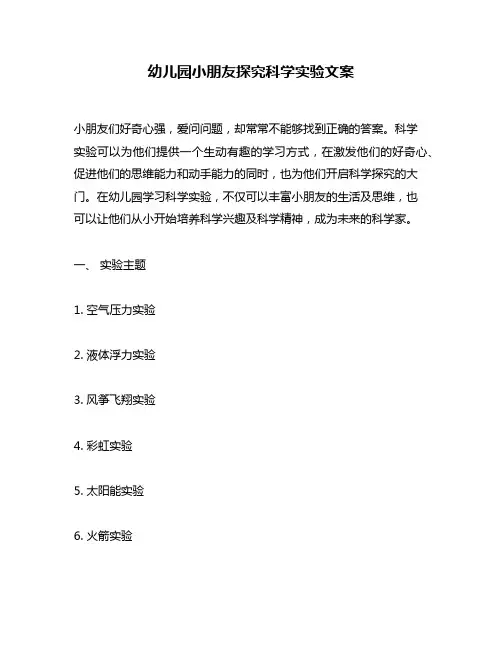 幼儿园小朋友探究科学实验文案

小朋友们好奇心强，爱问问题，却常常不能够找到正确的答案。科学实验可以为他们提供一个生动有趣的学习方式，在激发他们的好奇心、促进他们的思维能力和动手能力的同时，也为他们开启科学探究的大门。在幼儿园学习科学实验，不仅可以丰富小朋友的生活及思维，也可以让他们从小开始培养科学兴趣及科学精神，成为未来的科学家。

一、 实验主题

1. 空气压力实验

2. 液体浮力实验

3. 风筝飞翔实验

4. 彩虹实验

5. 太阳能实验

6. 火箭实验